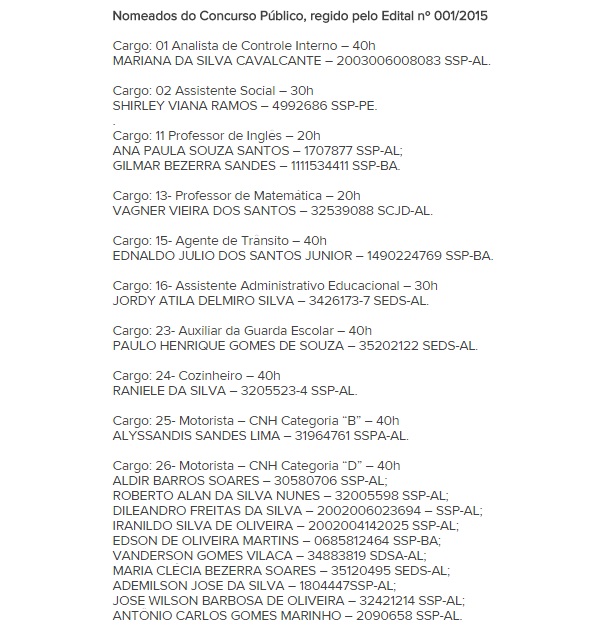 Nomeados do Concurso Público, regido pelo Edital nº 001/2015

Cargo: 01 Analista de Controle Interno – 40h
MARIANA DA SILVA CAVALCANTE – 2003006008083 SSP-AL.

Cargo: 02 Assistente Social – 30h
SHIRLEY VIANA RAMOS – 4992686 SSP-PE.
.
Cargo: 11 Professor de Inglês – 20h
ANA PAULA SOUZA SANTOS – 1707877 SSP-AL;
GILMAR BEZERRA SANDES – 1111534411 SSP-BA.

Cargo: 13- Professor de Matemática – 20h
VAGNER VIEIRA DOS SANTOS – 32539088 SCJD-AL.

Cargo: 15- Agente de Trânsito – 40h
EDNALDO JULIO DOS SANTOS JUNIOR – 1490224769 SSP-BA.

Cargo: 16- Assistente Administrativo Educacional – 30h
JORDY ATILA DELMIRO SILVA – 3426173-7 SEDS-AL.

Cargo: 23- Auxiliar da Guarda Escolar – 40h
PAULO HENRIQUE GOMES DE SOUZA – 35202122 SEDS-AL.

Cargo: 24- Cozinheiro – 40h
RANIELE DA SILVA – 3205523-4 SSP-AL.

Cargo: 25- Motorista – CNH Categoria "B" – 40h
ALYSSANDIS SANDES LIMA – 31964761 SSPA-AL.

Cargo: 26- Motorista – CNH Categoria "D" – 40h
ALDIR BARROS SOARES – 30580706 SSP-AL;
ROBERTO ALAN DA SILVA NUNES – 32005598 SSP-AL;
DILEANDRO FREITAS DA SILVA – 2002006023694 – SSP-AL;
IRANILDO SILVA DE OLIVEIRA – 2002004142025 SSP-AL;
EDSON DE OLIVEIRA MARTINS – 0685812464 SSP-BA;
VANDERSON GOMES VILACA – 34883819 SDSA-AL;
MARIA CLÉCIA BEZERRA SOARES – 35120495 SEDS-AL;
ADEMILSON JOSE DA SILVA – 1804447SSP-AL;
JOSE WILSON BARBOSA DE OLIVEIRA – 32421214 SSP-AL;
ANTÔNIO CARLOS GOMES MARINHO – 2090658 SSP-AL.